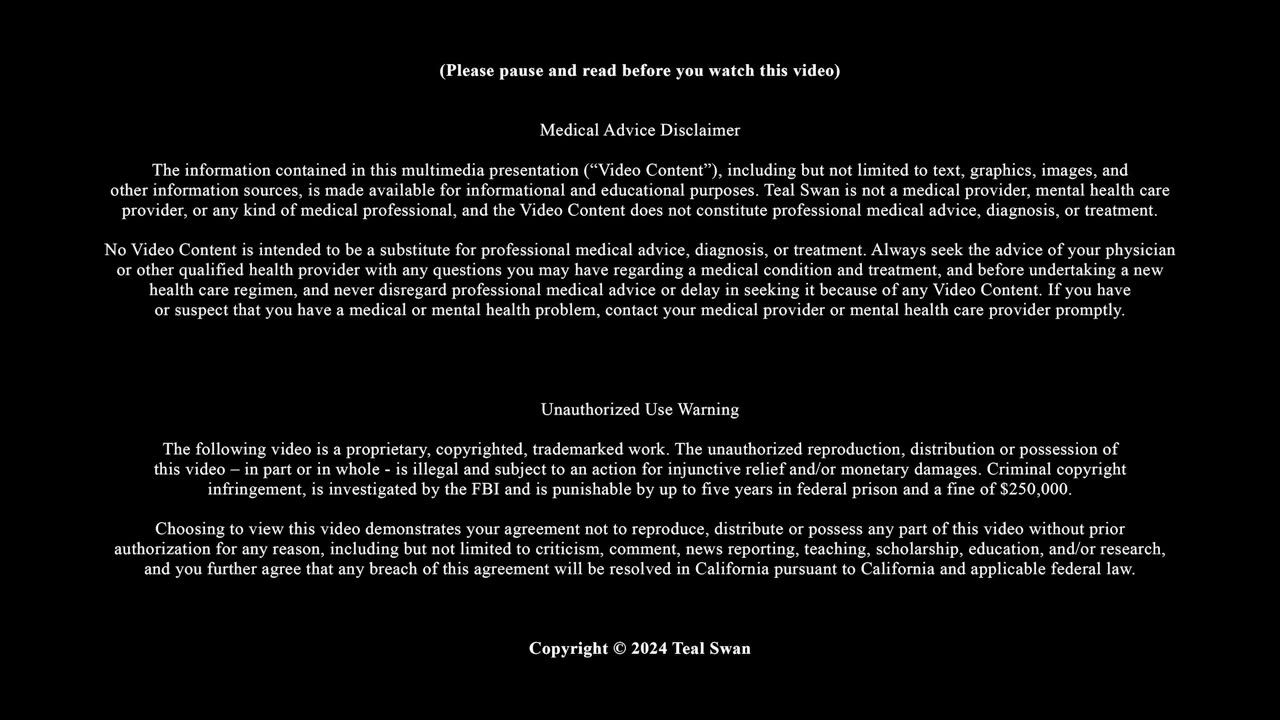 (Please pause and read before you watch this video)

Medical Advice Disclaimer

The information contained in this multimedia presentation (“Video Content”), including but not limited to text, graphics, images, and other information sources, is made available for informational and educational purposes. Teal Swan is not a medical provider, mental health care provider, or any kind of medical professional, and the Video Content does not constitute professional medical advice, diagnosis, or treatment.

No Video Content is intended to be a substitute for professional medical advice, diagnosis, or treatment. Always seek the advice of your physician or other qualified health provider with any questions you may have regarding a medical condition and treatment, and before undertaking a new health care regimen, and never disregard professional medical advice or delay in seeking it because of any Video Content. If you have or suspect that you have a medical or mental health problem, contact your medical provider or mental health care provider promptly.

Unauthorized Use Warning

The following video is a proprietary, copyrighted, trademarked work. The unauthorized reproduction, distribution or possession of this video – in part or in whole - is illegal and subject to an action for injunctive relief and/or monetary damages. Criminal copyright infringement, is investigated by the FBI and is punishable by up to five years in federal prison and a fine of $250,000.

Choosing to view this video demonstrates your agreement not to reproduce, distribute or possess any part of this video without prior authorization for any reason, including but not limited to criticism, comment, news reporting, teaching, scholarship, education, and/or research, and you further agree that any breach of this agreement will be resolved in California pursuant to California and applicable federal law.

Copyright © 2024 Teal Swan